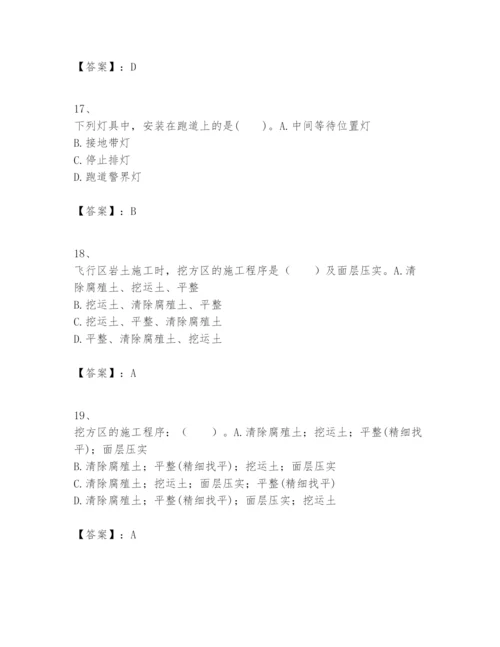 【答案】：D

17、

下列灯具中，安装在跑道上的是(　　)。A.中间等待位置灯

B.接地带灯

C.停止排灯

D.跑道警界灯

【答案】：B

18、

飞行区岩土施工时，挖方区的施工程序是（　　）及面层压实。A.清除腐殖土、挖运土、平整

B.挖运土、清除腐殖土、平整

C.挖运土、平整、清除腐殖土

D.平整、清除腐殖土、挖运土

【答案】：A

19、

挖方区的施工程序：（　　）。A.清除腐殖土；挖运土；平整(精细找平)；面层压实

B.清除腐殖土；平整(精细找平)；挖运土；面层压实

C.清除腐殖土；挖运土；面层压实；平整(精细找平)

D.清除腐殖土；平整(精细找平)；面层压实；挖运土

【答案】：A